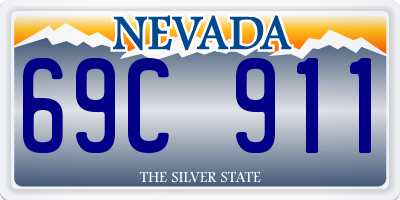 NEVADA

69C 911

THE SILVER STATE